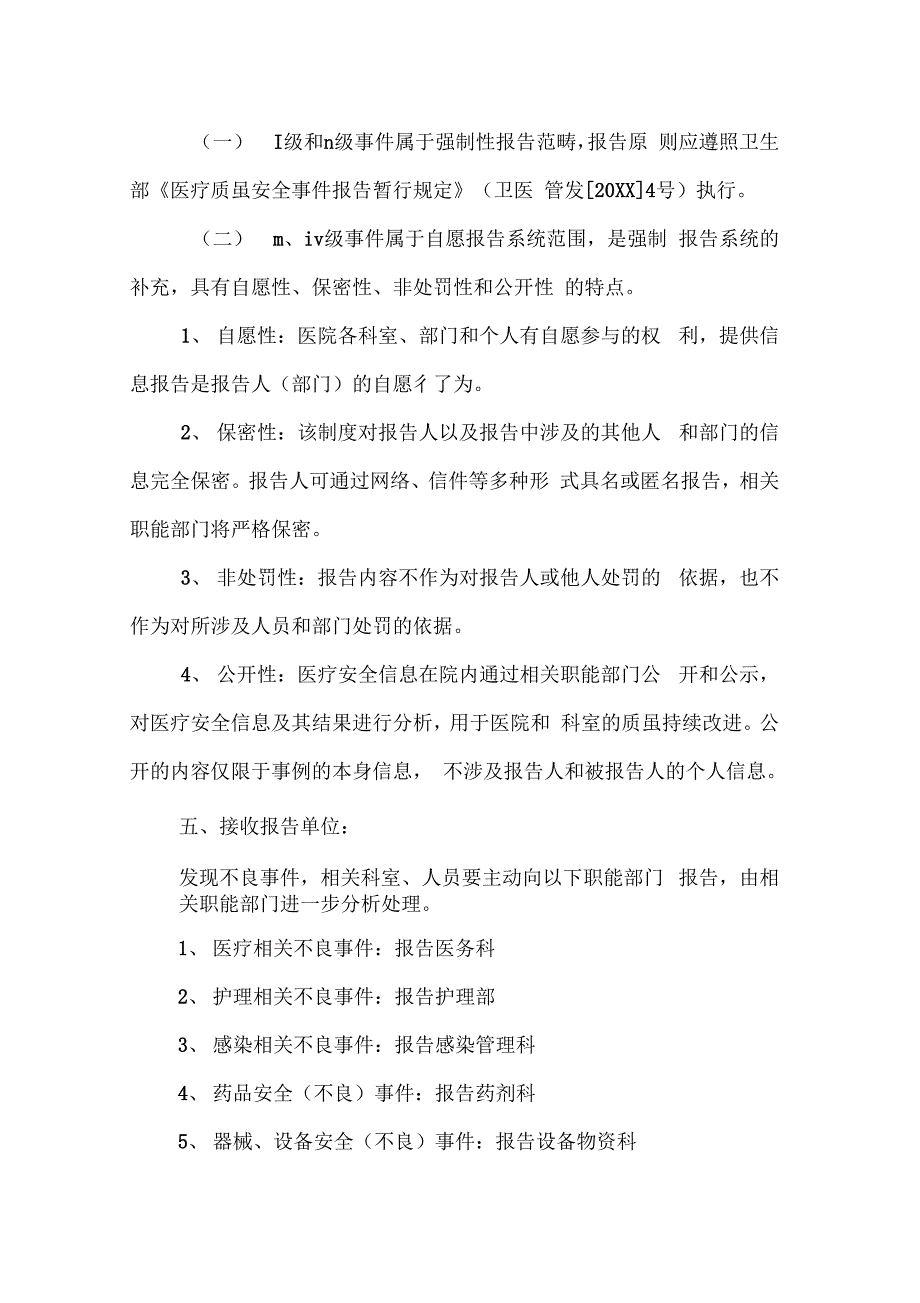 （一） I级和n级事件属于强制性报告范畴，报告原 则应遵照卫生部《医疗质虽安全事件报告暂行规定》（卫医 管发[20XX]4号）执行。

（二） m、iv级事件属于自愿报告系统范围，是强制 报告系统的补充，具有自愿性、保密性、非处罚性和公开性 的特点。

1、 自愿性：医院各科室、部门和个人有自愿参与的权 利，提供信息报告是报告人（部门）的自愿彳了为。

2、 保密性：该制度对报告人以及报告中涉及的其他人 和部门的信息完全保密。报告人可通过网络、信件等多种形 式具名或匿名报告，相关职能部门将严格保密。

3、 非处罚性：报告内容不作为对报告人或他人处罚的 依据，也不作为对所涉及人员和部门处罚的依据。

4、 公开性：医疗安全信息在院内通过相关职能部门公 开和公示，对医疗安全信息及其结果进行分析，用于医院和 科室的质虽持续改进。公开的内容仅限于事例的本身信息， 不涉及报告人和被报告人的个人信息。

五、接收报告单位：

发现不良事件，相关科室、人员要主动向以下职能部门 报告，由相关职能部门进一步分析处理。

1、 医疗相关不良事件：报告医务科

2、 护理相关不良事件：报告护理部

3、 感染相关不良事件：报告感染管理科

4、 药品安全（不良）事件：报告药剂科

5、 器械、设备安全（不良）事件：报告设备物资科